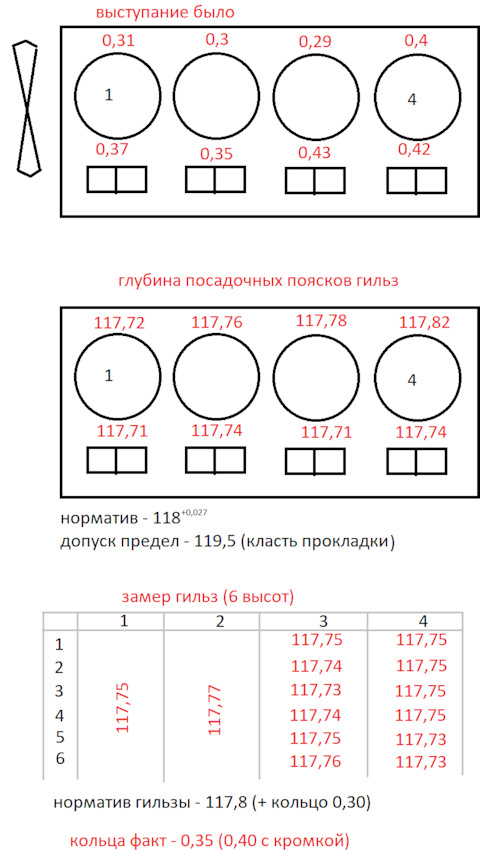 выступание было

0,31 0,3 0,29 0,4

1 4

0,37 0,35 0,43 0,42

глубина посадочных поясков гильз

117,72 117,76 117,78 117,82

1 4

117,71 117,74 117,71 117,74

норматив - $118^{+0,027}$
допуск предел - 119,5 (класть прокладки)

замер гильз (6 высот)

| | 1 | 2 | 3 | 4 |
|---|---|---|---|---|
| 1 | 117,75 | 117,77 | 117,75 | 117,75 |
| 2 | | | 117,74 | 117,75 |
| 3 | | | 117,73 | 117,75 |
| 4 | | | 117,74 | 117,75 |
| 5 | | | 117,75 | 117,73 |
| 6 | | | 117,76 | 117,73 |

норматив гильзы - 117,8 (+ кольцо 0,30)

кольца факт - 0,35 (0,40 с кромкой)